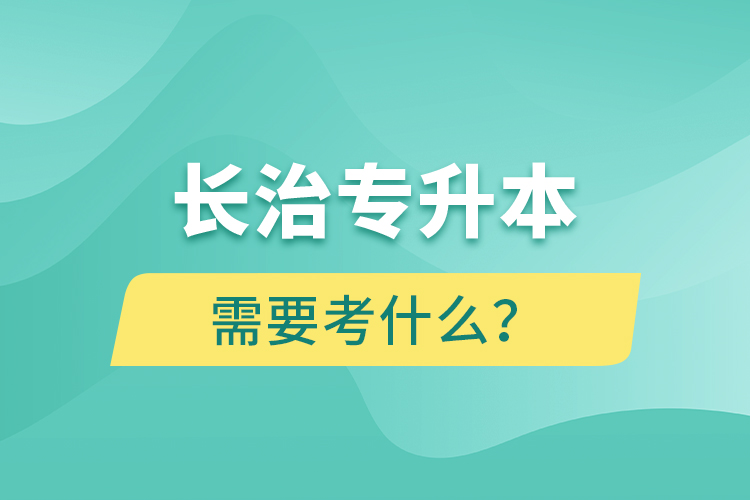 长治专升本

需要考什么?